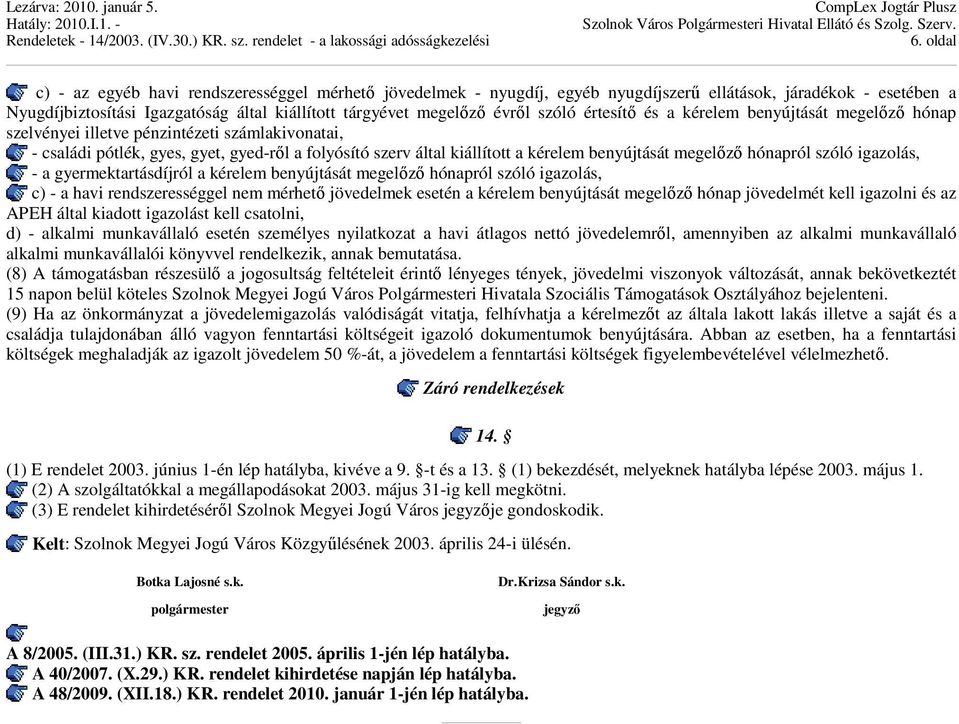 Lezárva: 2010. január 5.
Hatály: 2010.I.1. -
Rendeletek - 14/2003. (IV.30.) KR. sz. rendelet - a lakossági adósságkezelési

CompLex Jogtár Plusz
Szolnok Város Polgármesteri Hivatal Ellátó és Szolg. Szerv.
6. oldal

c) - az egyéb havi rendszerességgel mérhető jövedelmek - nyugdíj, egyéb nyugdíjszerű ellátások, járadékok - esetében a Nyugdíjbiztosítási Igazgatóság által kiállított tárgyévet megelőző évről szóló értesítő és a kérelem benyújtását megelőző hónap szelvényei illetve pénzintézeti számlakivonatai,
- családi pótlék, gyes, gyet, gyed-ről a folyósító szerv által kiállított a kérelem benyújtását megelőző hónapról szóló igazolás,
- a gyermektartásdíjról a kérelem benyújtását megelőző hónapról szóló igazolás,
c) - a havi rendszerességgel nem mérhető jövedelmek esetén a kérelem benyújtását megelőző hónap jövedelmét kell igazolni és az APEH által kiadott igazolást kell csatolni,
d) - alkalmi munkavállaló esetén személyes nyilatkozat a havi átlagos nettó jövedelemről, amennyiben az alkalmi munkavállaló alkalmi munkavállalói könyvvel rendelkezik, annak bemutatása.
(8) A támogatásban részesülő a jogosultság feltételeit érintő lényeges tények, jövedelmi viszonyok változását, annak bekövetkeztét 15 napon belül köteles Szolnok Megyei Jogú Város Polgármesteri Hivatala Szociális Támogatások Osztályához bejelenteni.
(9) Ha az önkormányzat a jövedelemigazolás valódiságát vitatja, felhívhatja a kérelmezőt az általa lakott lakás illetve a saját és a családja tulajdonában álló vagyon fenntartási költségeit igazoló dokumentumok benyújtására. Abban az esetben, ha a fenntartási költségek meghaladják az igazolt jövedelem 50 %-át, a jövedelem a fenntartási költségek figyelembevételével vélelmezhető.

Záró rendelkezések

14. §

(1) E rendelet 2003. június 1-én lép hatályba, kivéve a 9. §-t és a 13. § (1) bekezdését, melyeknek hatályba lépése 2003. május 1.
(2) A szolgáltatókkal a megállapodásokat 2003. május 31-ig kell megkötni.
(3) E rendelet kihirdetéséről Szolnok Megyei Jogú Város jegyzője gondoskodik.

Kelt: Szolnok Megyei Jogú Város Közgyűlésének 2003. április 24-i ülésén.

Botka Lajosné s.k.
polgármester

Dr.Krizsa Sándor s.k.
jegyző

A 8/2005. (III.31.) KR. sz. rendelet 2005. április 1-jén lép hatályba.
A 40/2007. (X.29.) KR. rendelet kihirdetése napján lép hatályba.
A 48/2009. (XII.18.) KR. rendelet 2010. január 1-jén lép hatályba.